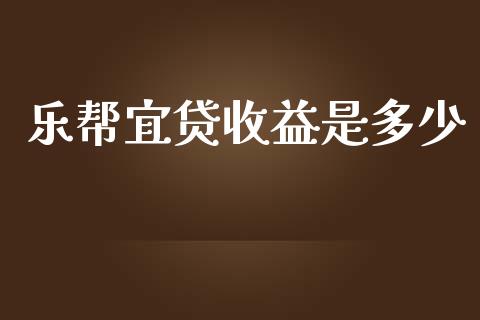 乐帮宜贷收益是多少